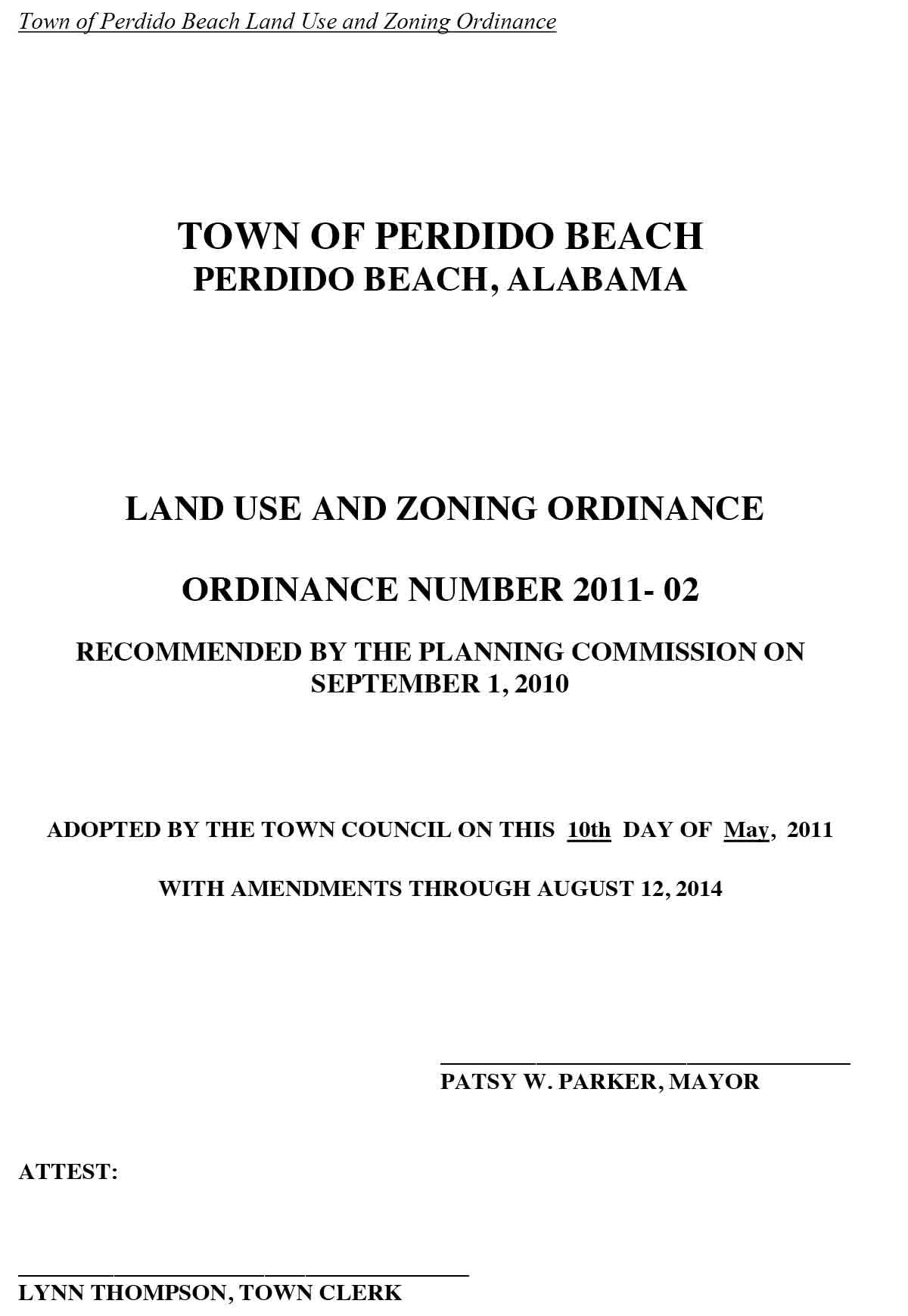 Town of Perdido Beach Land Use and Zoning Ordinance

TOWN OF PERDIDO BEACH
PERDIDO BEACH, ALABAMA

LAND USE AND ZONING ORDINANCE

ORDINANCE NUMBER 2011- 02

RECOMMENDED BY THE PLANNING COMMISSION ON SEPTEMBER 1, 2010

ADOPTED BY THE TOWN COUNCIL ON THIS 10th DAY OF May, 2011

WITH AMENDMENTS THROUGH AUGUST 12, 2014

PATSY W. PARKER, MAYOR

ATTEST:

LYNN THOMPSON, TOWN CLERK